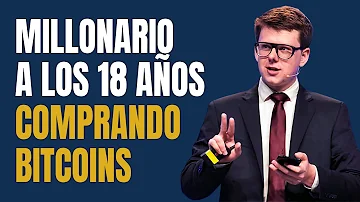 MILLONARIO
A LOS 18 AÑOS
COMPRANDO
BITCOINS